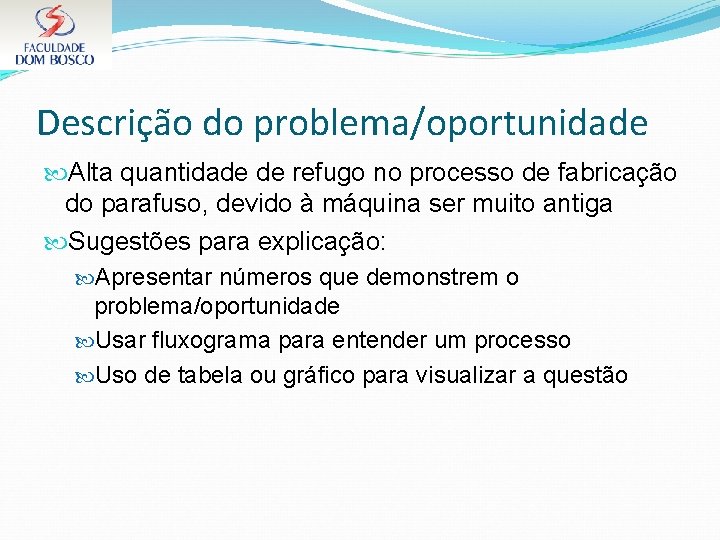 FACULDADE
DOM BOSCO

Descrição do problema/oportunidade

Alta quantidade de refugo no processo de fabricação do parafuso, devido à máquina ser muito antiga

Sugestões para explicação:

Apresentar números que demonstrem o problema/oportunidade

Usar fluxograma para entender um processo

Uso de tabela ou gráfico para visualizar a questão